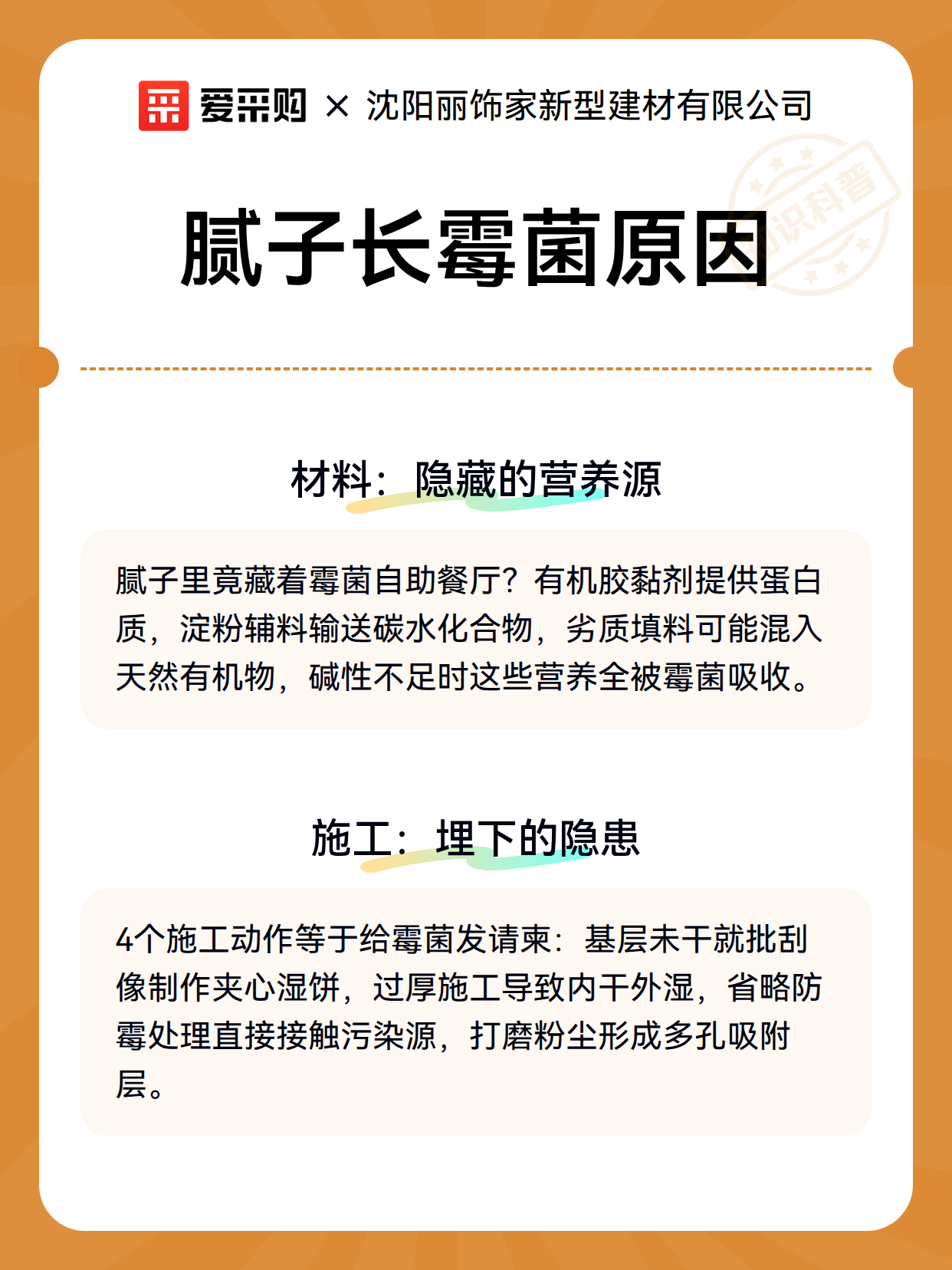 爱采购 × 沈阳丽饰家新型建材有限公司

知识科普

腻子长霉菌原因

材料：隐藏的营养源

腻子里竟藏着霉菌自助餐厅？有机胶黏剂提供蛋白质，淀粉辅料输送碳水化合物，劣质填料可能混入天然有机物，碱性不足时这些营养全被霉菌吸收。

施工：埋下的隐患

4个施工动作等于给霉菌发请柬：基层未干就批刮像制作夹心湿饼，过厚施工导致内干外湿，省略防霉处理直接接触污染源，打磨粉尘形成多孔吸附层。